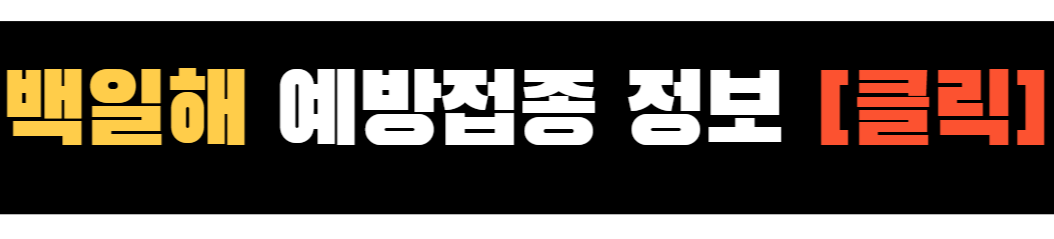 백일해 예방접종 정보 [클릭]